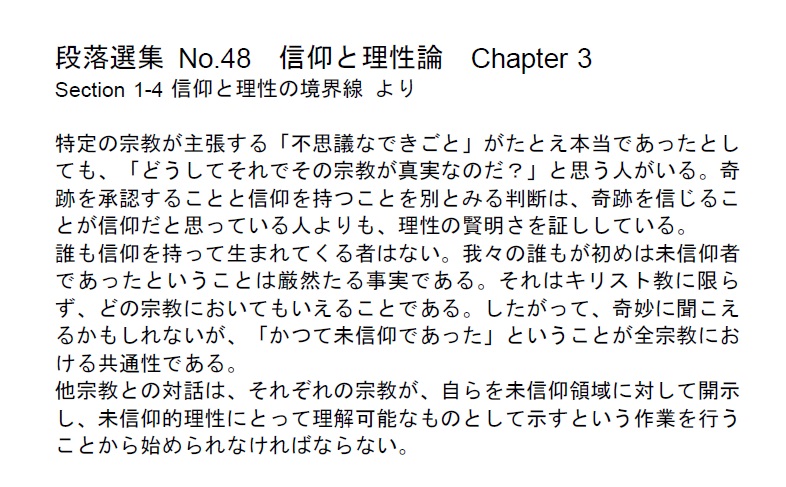 段落選集 No.48　信仰と理性論　Chapter 3
Section 1-4 信仰と理性の境界線 より

特定の宗教が主張する「不思議なできごと」がたとえ本当であったとしても、「どうしてそれでその宗教が真実なのだ？」と思う人がいる。奇跡を承認することと信仰を持つことを別とみる判断は、奇跡を信じることが信仰だと思っている人よりも、理性の賢明さを証ししている。
誰も信仰を持って生まれてくる者はない。我々の誰もが初めは未信仰者であったということは厳然たる事実である。それはキリスト教に限らず、どの宗教においてもいえることである。したがって、奇妙に聞こえるかもしれないが、「かつて未信仰であった」ということが全宗教における共通性である。
他宗教との対話は、それぞれの宗教が、自らを未信仰領域に対して開示し、未信仰的理性にとって理解可能なものとして示すという作業を行うことから始められなければならない。